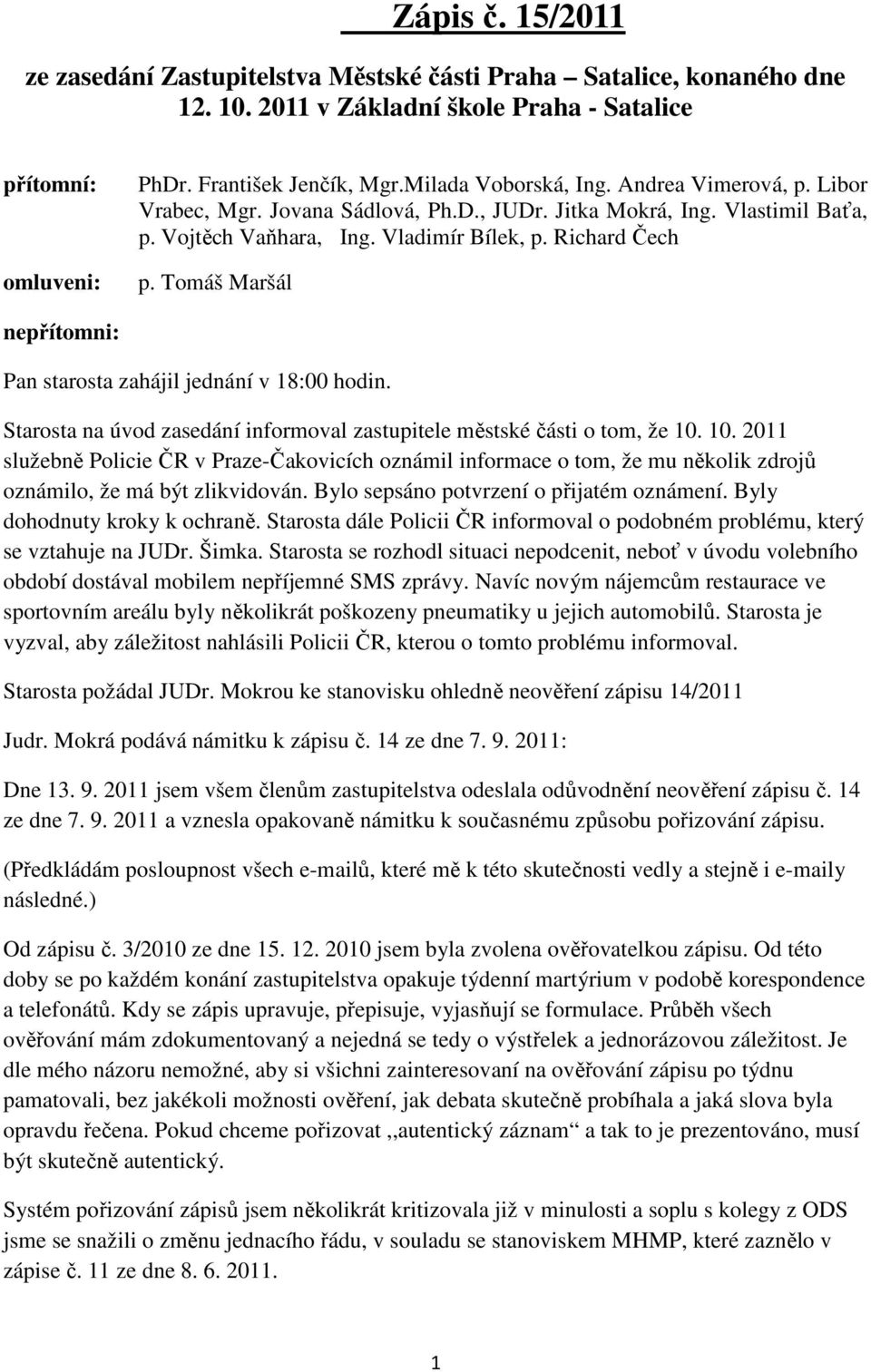 Zápis č. 15/2011

ze zasedání Zastupitelstva Městské části Praha – Satalice, konaného dne 12. 10. 2011 v Základní škole Praha - Satalice

přítomní: PhDr. František Jenčík, Mgr.Milada Voborská, Ing. Andrea Vimerová, p. Libor Vrabec, Mgr. Jovana Sádlová, Ph.D., JUDr. Jitka Mokrá, Ing. Vlastimil Baťa, p. Vojtěch Vaňhara, Ing. Vladimír Bílek, p. Richard Čech

omluveni: p. Tomáš Maršál

nepřítomni:

Pan starosta zahájil jednání v 18:00 hodin.

Starosta na úvod zasedání informoval zastupitele městské části o tom, že 10. 10. 2011 služebně Policie ČR v Praze-Čakovicích oznámil informace o tom, že mu několik zdrojů oznámilo, že má být zlikvidován. Bylo sepsáno potvrzení o přijatém oznámení. Byly dohodnuty kroky k ochraně. Starosta dále Policii ČR informoval o podobném problému, který se vztahuje na JUDr. Šimka. Starosta se rozhodl situaci nepodcenit, neboť v úvodu volebního období dostával mobilem nepříjemné SMS zprávy. Navíc novým nájemcům restaurace ve sportovním areálu byly několikrát poškozeny pneumatiky u jejich automobilů. Starosta je vyzval, aby záležitost nahlásili Policii ČR, kterou o tomto problému informoval.

Starosta požádal JUDr. Mokrou ke stanovisku ohledně neověření zápisu 14/2011

Judr. Mokrá podává námitku k zápisu č. 14 ze dne 7. 9. 2011:

Dne 13. 9. 2011 jsem všem členům zastupitelstva odeslala odůvodnění neověření zápisu č. 14 ze dne 7. 9. 2011 a vznesla opakovaně námitku k současnému způsobu pořizování zápisu.

(Předkládám posloupnost všech e-mailů, které mě k této skutečnosti vedly a stejně i e-maily následné.)

Od zápisu č. 3/2010 ze dne 15. 12. 2010 jsem byla zvolena ověřovatelkou zápisu. Od této doby se po každém konání zastupitelstva opakuje týdenní martýrium v podobě korespondence a telefonátů. Kdy se zápis upravuje, přepisuje, vyjasňují se formulace. Průběh všech ověřování mám zdokumentovaný a nejedná se tedy o výstřelek a jednorázovou záležitost. Je dle mého názoru nemožné, aby si všichni zainteresovaní na ověřování zápisu po týdnu pamatovali, bez jakékoli možnosti ověření, jak debata skutečně probíhala a jaká slova byla opravdu řečena. Pokud chceme pořizovat ,,autentický záznam“ a tak to je prezentováno, musí být skutečně autentický.

Systém pořizování zápisů jsem několikrát kritizovala již v minulosti a soplu s kolegy z ODS jsme se snažili o změnu jednacího řádu, v souladu se stanoviskem MHMP, které zaznělo v zápise č. 11 ze dne 8. 6. 2011.

1